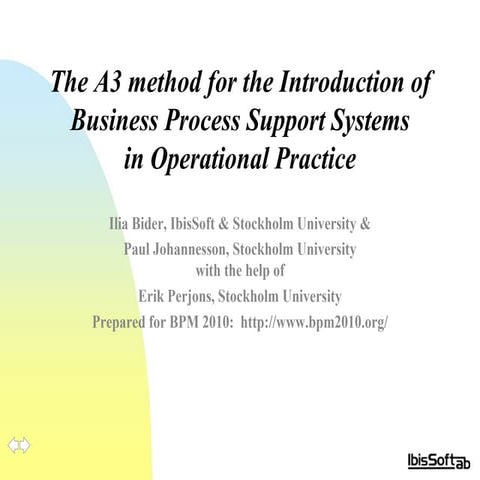 The A3 method for the Introduction of Business Process Support Systems in Operational Practice

Ilia Bider, IbisSoft & Stockholm University &
Paul Johannesson, Stockholm University
with the help of
Erik Perjons, Stockholm University
Prepared for BPM 2010: http://www.bpm2010.org/

IbisSoft ab